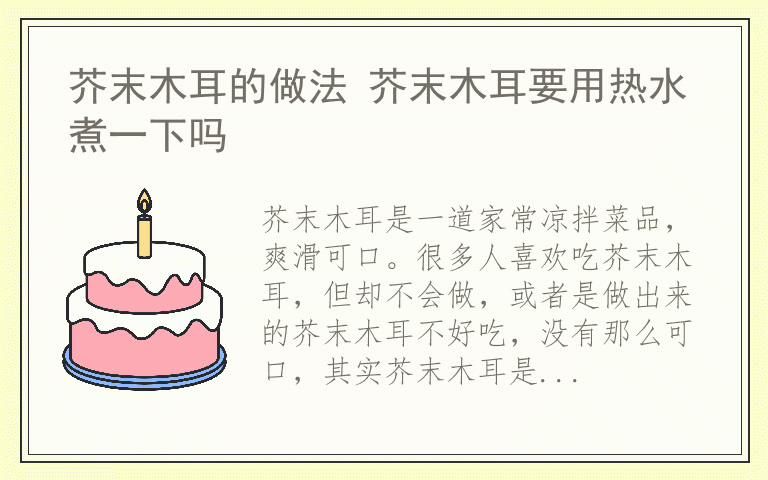 芥末木耳的做法 芥末木耳要用热水煮一下吗

芥末木耳是一道家常凉拌菜品，爽滑可口。很多人喜欢吃芥末木耳，但却不会做，或者是做出来的芥末木耳不好吃，没有那么可口，其实芥末木耳是...